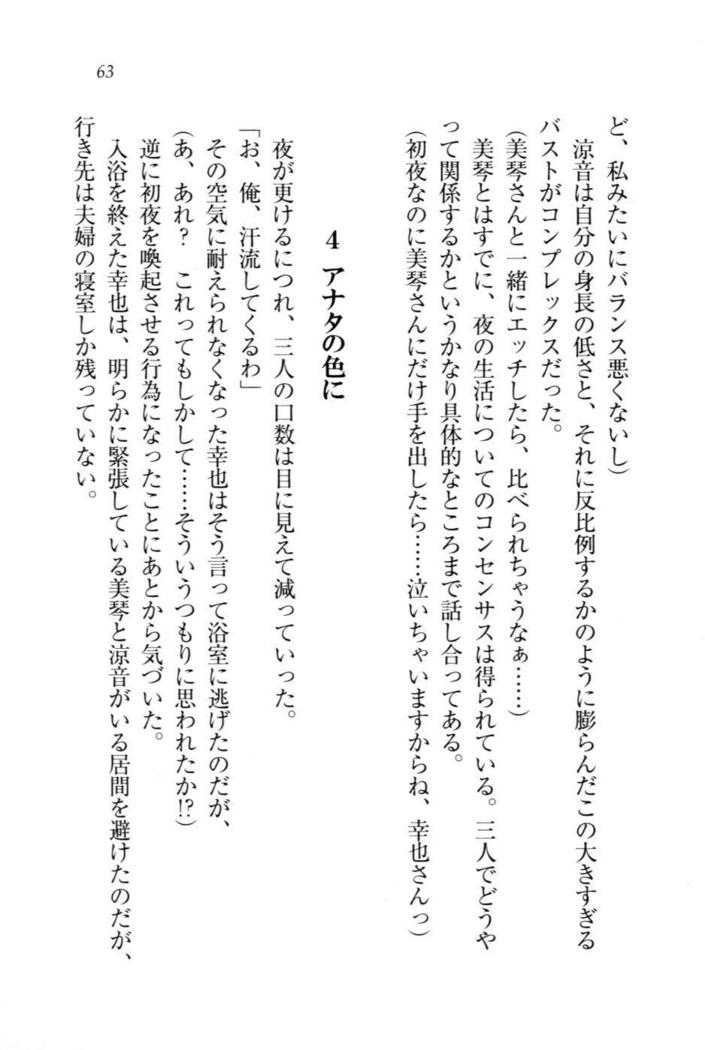 63

ど、私みたいにバランス悪くないし）

涼音は自分の身長の低さと、それに反比例するかのように膨らんだこの大きすぎるバストがコンプレックスだった。

（美琴さんと一緒にエッチしたら、比べられちゃうなぁ……）

美琴とはすでに、夜の生活についてのコンセンサスは得られている。三人でどうやって関係するかというかなり具体的なところまで話し合ってある。

（初夜なのに美琴さんにだけ手を出したら……泣いちゃいますからね、幸也さんっ）

4　アナタの色に

夜が更けるにつれ、三人の口数は目に見えて減っていった。

「お、俺、汗流してくるわ」

その空気に耐えられなくなった幸也はそう言って浴室に逃げたのだが、

（あ、あれ？　これってもしかして……そういうつもりに思われたか!?）

逆に初夜を喚起させる行為になったことにあとから気づいた。

入浴を終えた幸也は、明らかに緊張している美琴と涼音がいる居間を避けたのだが、行き先は夫婦の寝室しか残っていない。